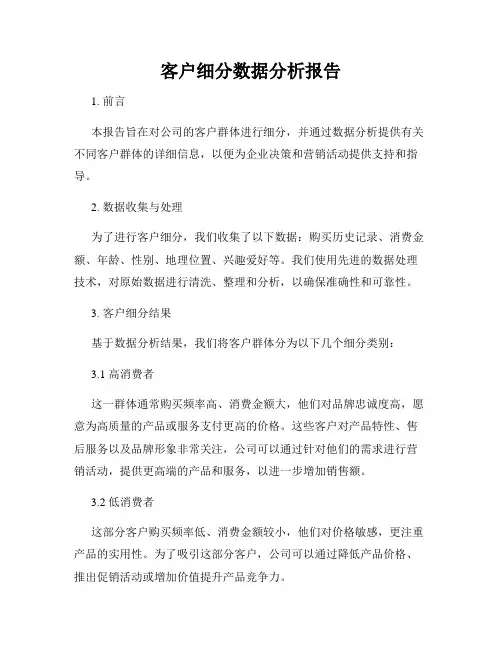 客户细分数据分析报告

1. 前言

本报告旨在对公司的客户群体进行细分，并通过数据分析提供有关不同客户群体的详细信息，以便为企业决策和营销活动提供支持和指导。

2. 数据收集与处理

为了进行客户细分，我们收集了以下数据：购买历史记录、消费金额、年龄、性别、地理位置、兴趣爱好等。我们使用先进的数据处理技术，对原始数据进行清洗、整理和分析，以确保准确性和可靠性。

3. 客户细分结果

基于数据分析结果，我们将客户群体分为以下几个细分类别：

3.1 高消费者

这一群体通常购买频率高、消费金额大，他们对品牌忠诚度高，愿意为高质量的产品或服务支付更高的价格。这些客户对产品特性、售后服务以及品牌形象非常关注，公司可以通过针对他们的需求进行营销活动，提供更高端的产品和服务，以进一步增加销售额。

3.2 低消费者

这部分客户购买频率低、消费金额较小，他们对价格敏感，更注重产品的实用性。为了吸引这部分客户，公司可以通过降低产品价格、推出促销活动或增加价值提升产品竞争力。